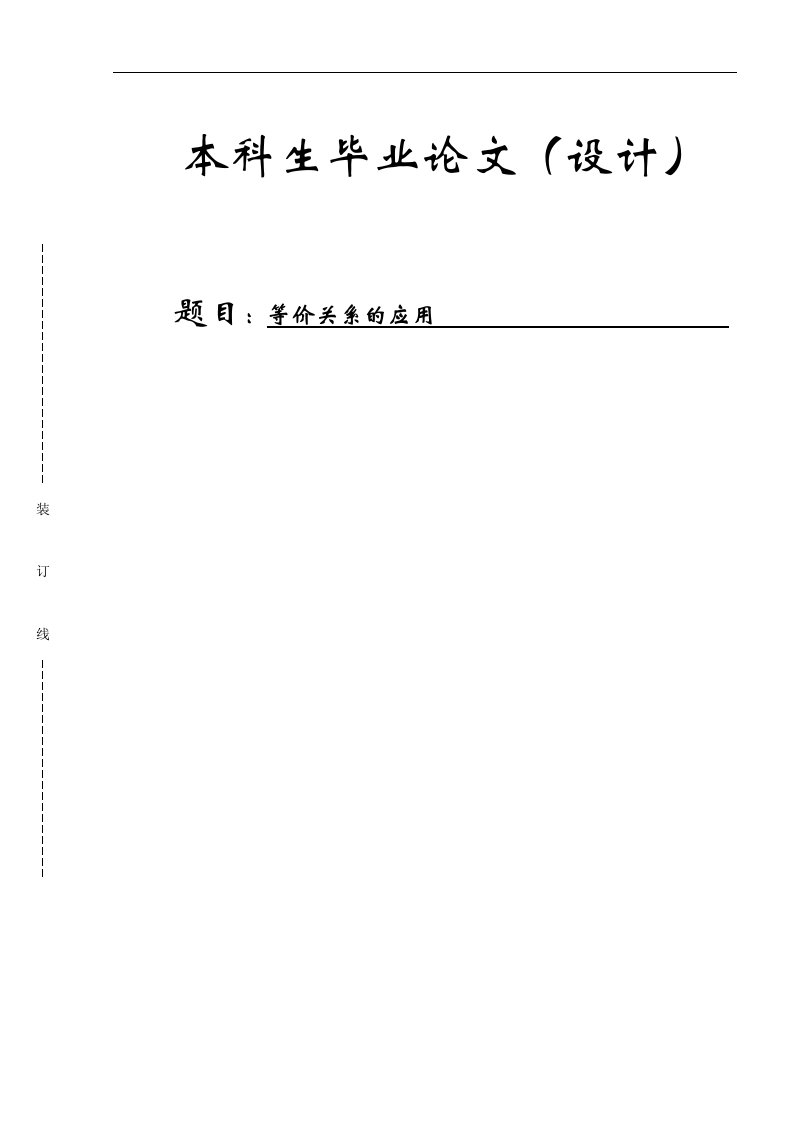 本科生毕业论文（设计）

题目：等价关系的应用

装

订

线